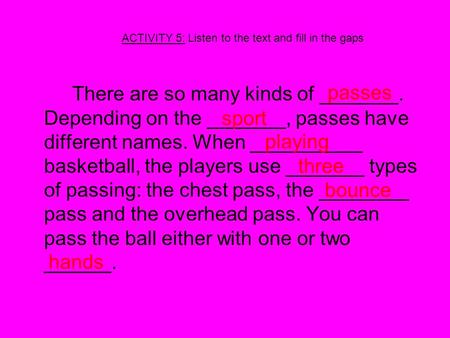 ACTIVITY 5: Listen to the text and fill in the gaps

There are so many kinds of passes. Depending on the sport, passes have different names. When playing basketball, the players use three types of passing: the chest pass, the bounce pass and the overhead pass. You can pass the ball either with one or two hands.